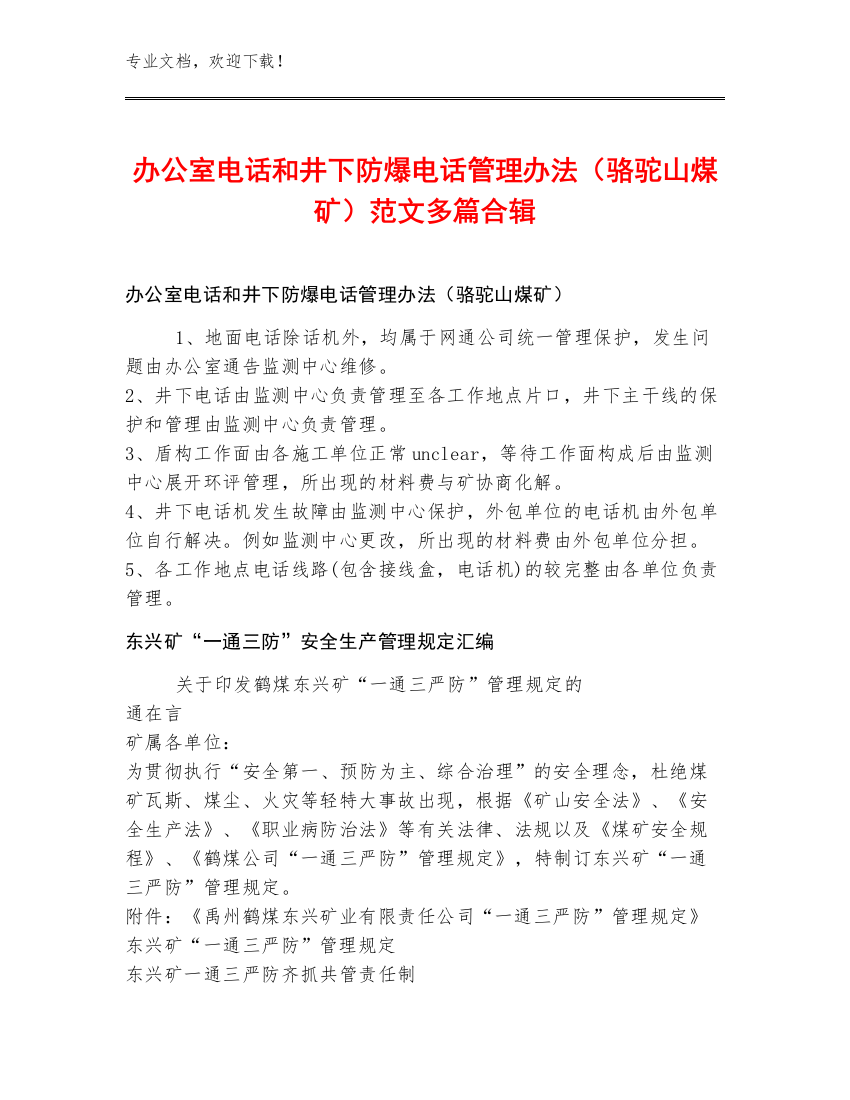 专业文档，欢迎下载！

办公室电话和井下防爆电话管理办法（骆驼山煤矿）范文多篇合辑

办公室电话和井下防爆电话管理办法（骆驼山煤矿）

1、地面电话除话机外，均属于网通公司统一管理保护，发生问题由办公室通告监测中心维修。
2、井下电话由监测中心负责管理至各工作地点片口，井下主干线的保护和管理由监测中心负责管理。
3、盾构工作面由各施工单位正常unclear，等待工作面构成后由监测中心展开环评管理，所出现的材料费与矿协商化解。
4、井下电话机发生故障由监测中心保护，外包单位的电话机由外包单位自行解决。例如监测中心更改，所出现的材料费由外包单位分担。
5、各工作地点电话线路(包含接线盒，电话机)的较完整由各单位负责管理。

东兴矿“一通三防”安全生产管理规定汇编

关于印发鹤煤东兴矿“一通三严防”管理规定的
通在言
矿属各单位：
为贯彻执行“安全第一、预防为主、综合治理”的安全理念，杜绝煤矿瓦斯、煤尘、火灾等轻特大事故出现，根据《矿山安全法》、《安全生产法》、《职业病防治法》等有关法律、法规以及《煤矿安全规程》、《鹤煤公司“一通三严防”管理规定》，特制订东兴矿“一通三严防”管理规定。
附件：《禹州鹤煤东兴矿业有限责任公司“一通三严防”管理规定》
东兴矿“一通三严防”管理规定
东兴矿一通三严防齐抓共管责任制